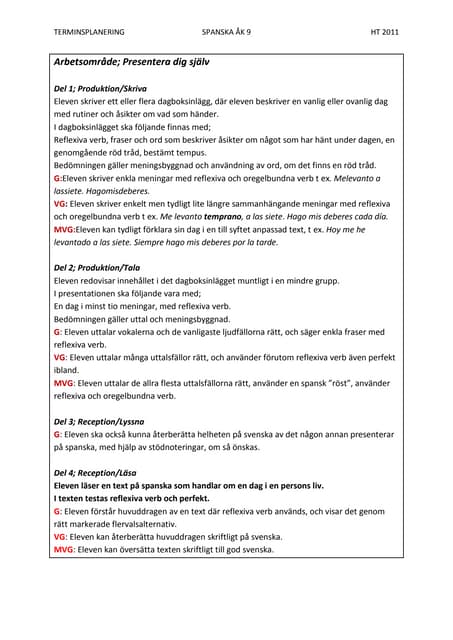 TERMINSPLANERING SPANSKA ÅK 9 HT 2011

Arbetsområde; Presentera dig själv

Del 1; Produktion/Skriva
Eleven skriver ett eller flera dagboksinlägg, där eleven beskriver en vanlig eller ovanlig dag med rutiner och åsikter om vad som händer.
I dagboksinlägget ska följande finnas med;
Reflexiva verb, fraser och ord som beskriver åsikter om något som har hänt under dagen, en genomgående röd tråd, bestämt tempus.
Bedömningen gäller meningsbyggnad och användning av ord, om det finns en röd tråd.
G:Eleven skriver enkla meningar med reflexiva och oregelbundna verb t ex. Melevanto a lassiete. Hagomisdeberes.
VG: Eleven skriver enkelt men tydligt lite längre sammanhängande meningar med reflexiva och oregelbundna verb t ex. Me levanto temprano, a las siete. Hago mis deberes cada día.
MVG:Eleven kan tydligt förklara sin dag i en till syftet anpassad text, t ex. Hoy me he levantado a las siete. Siempre hago mis deberes por la tarde.

Del 2; Produktion/Tala
Eleven redovisar innehållet i det dagboksinlägget muntligt i en mindre grupp.
I presentationen ska följande vara med;
En dag i minst tio meningar, med reflexiva verb.
Bedömningen gäller uttal och meningsbyggnad.
G: Eleven uttalar vokalerna och de vanligaste ljudfällorna rätt, och säger enkla fraser med reflexiva verb.
VG: Eleven uttalar många uttalsfällor rätt, och använder förutom reflexiva verb även perfekt ibland.
MVG: Eleven uttalar de allra flesta uttalsfällorna rätt, använder en spansk "röst", använder reflexiva och oregelbundna verb.

Del 3; Reception/Lyssna
G: Eleven ska också kunna återberätta helheten på svenska av det någon annan presenterar på spanska, med hjälp av stödnoteringar, om så önskas.

Del 4; Reception/Läsa
Eleven läser en text på spanska som handlar om en dag i en persons liv.
I texten testas reflexiva verb och perfekt.
G: Eleven förstår huvuddragen av en text där reflexiva verb används, och visar det genom rätt markerade flervalsalternativ.
VG: Eleven kan återberätta huvuddragen skriftligt på svenska.
MVG: Eleven kan översätta texten skriftligt till god svenska.